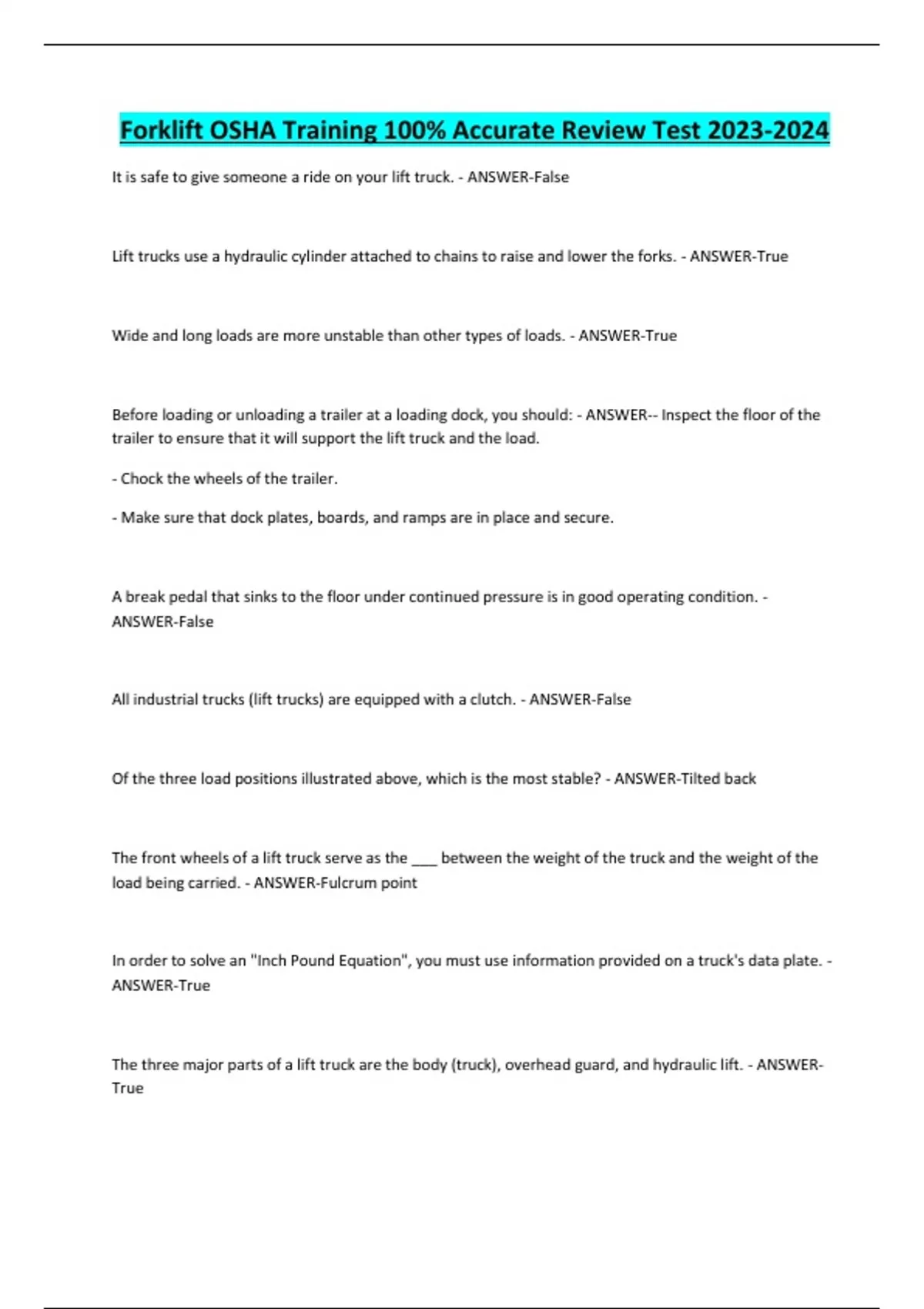 Forklift OSHA Training 100% Accurate Review Test 2023-2024

It is safe to give someone a ride on your lift truck. - ANSWER-False

Lift trucks use a hydraulic cylinder attached to chains to raise and lower the forks. - ANSWER-True

Wide and long loads are more unstable than other types of loads. - ANSWER-True

Before loading or unloading a trailer at a loading dock, you should: - ANSWER-- Inspect the floor of the trailer to ensure that it will support the lift truck and the load.

- Chock the wheels of the trailer.

- Make sure that dock plates, boards, and ramps are in place and secure.

A break pedal that sinks to the floor under continued pressure is in good operating condition. - ANSWER-False

All industrial trucks (lift trucks) are equipped with a clutch. - ANSWER-False

Of the three load positions illustrated above, which is the most stable? - ANSWER-Tilted back

The front wheels of a lift truck serve as the ___ between the weight of the truck and the weight of the load being carried. - ANSWER-Fulcrum point

In order to solve an "Inch Pound Equation", you must use information provided on a truck's data plate. - ANSWER-True

The three major parts of a lift truck are the body (truck), overhead guard, and hydraulic lift. - ANSWER-True